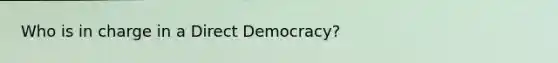 Who is in charge in a Direct Democracy?